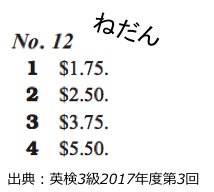 ねだん

No. 12
1 \$1.75.
2 \$2.50.
3 \$3.75.
4 \$5.50.

出典：英検3級2017年度第3回